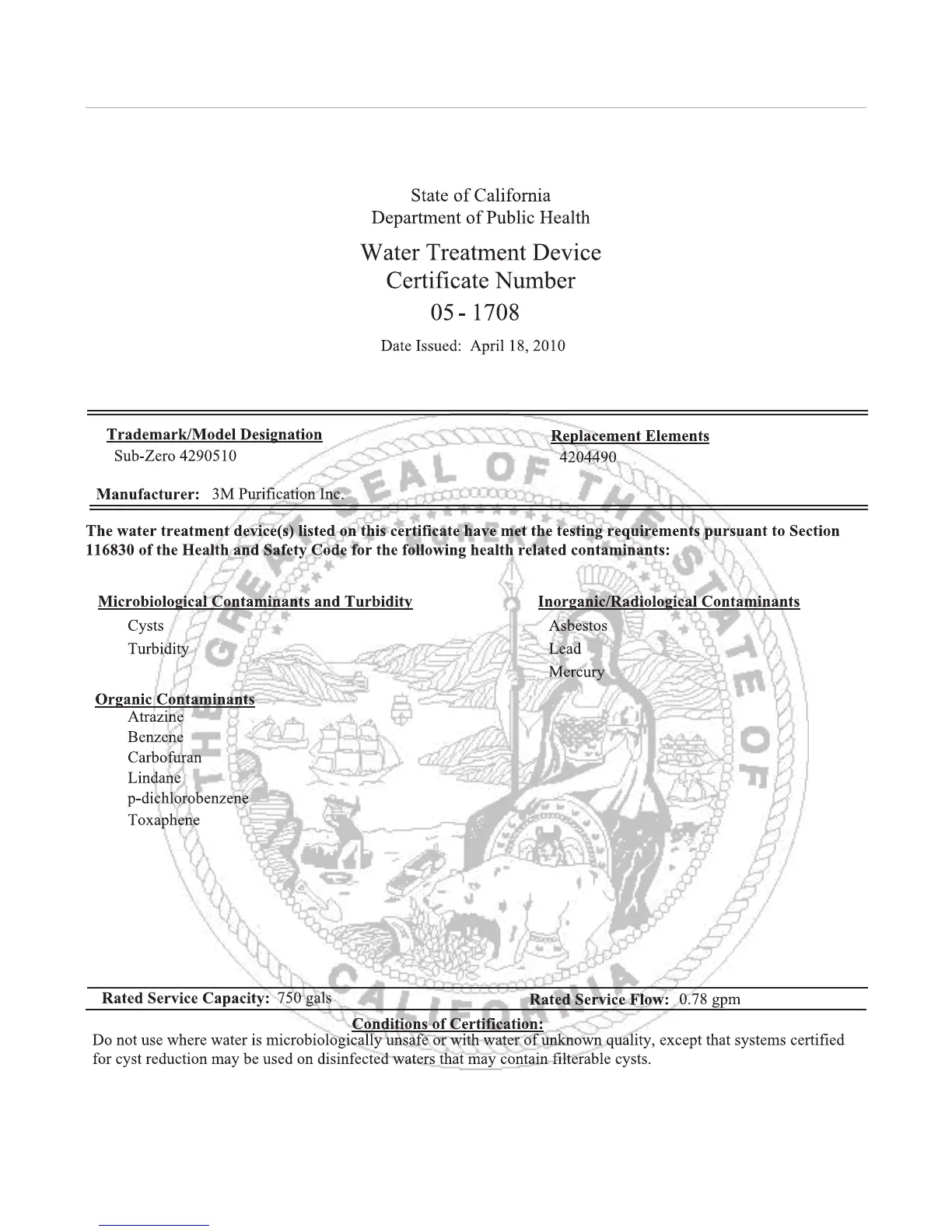 State of California
Department of Public Health

Water Treatment Device
Certificate Number
05 - 1708

Date Issued: April 18, 2010

Trademark/Model Designation
Sub-Zero 4290510

Replacement Elements
4204490

Manufacturer: 3M Purification Inc.

The water treatment device(s) listed on this certificate have met the testing requirements pursuant to Section 116830 of the Health and Safety Code for the following health related contaminants:

Microbiological Contaminants and Turbidity
Cysts
Turbidity

Organic Contaminants
Atrazine
Benzene
Carbofuran
Lindane
p-dichlorobenzene
Toxaphene

Inorganic/Radiological Contaminants
Asbestos
Lead
Mercury

THE GREAT SEAL OF THE STATE OF CALIFORNIA

Rated Service Capacity: 750 gals

Rated Service Flow: 0.78 gpm

Conditions of Certification:
Do not use where water is microbiologically unsafe or with water of unknown quality, except that systems certified for cyst reduction may be used on disinfected waters that may contain filterable cysts.